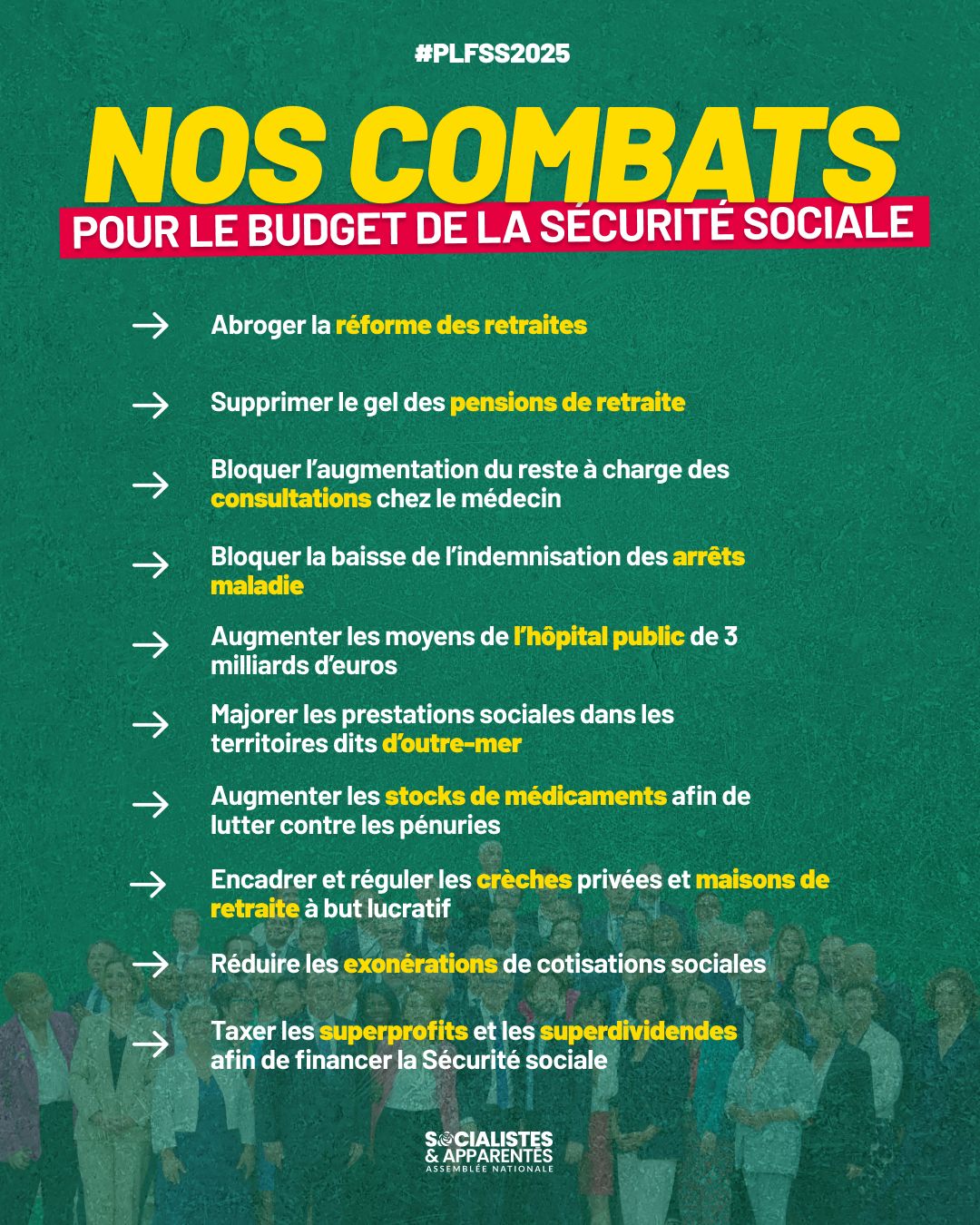 #PLFSS2025

NOS COMBATS
POUR LE BUDGET DE LA SÉCURITÉ SOCIALE

→ Abroger la réforme des retraites

→ Supprimer le gel des pensions de retraite

→ Bloquer l'augmentation du reste à charge des consultations chez le médecin

→ Bloquer la baisse de l'indemnisation des arrêts maladie

→ Augmenter les moyens de l'hôpital public de 3 milliards d'euros

→ Majorer les prestations sociales dans les territoires dits d'outre-mer

→ Augmenter les stocks de médicaments afin de lutter contre les pénuries

→ Encadrer et réguler les crèches privées et maisons de retraite à but lucratif

→ Réduire les exonérations de cotisations sociales

→ Taxer les superprofits et les superdividendes afin de financer la Sécurité sociale

SOCIALISTES & APPARENTÉS
ASSEMBLÉE NATIONALE